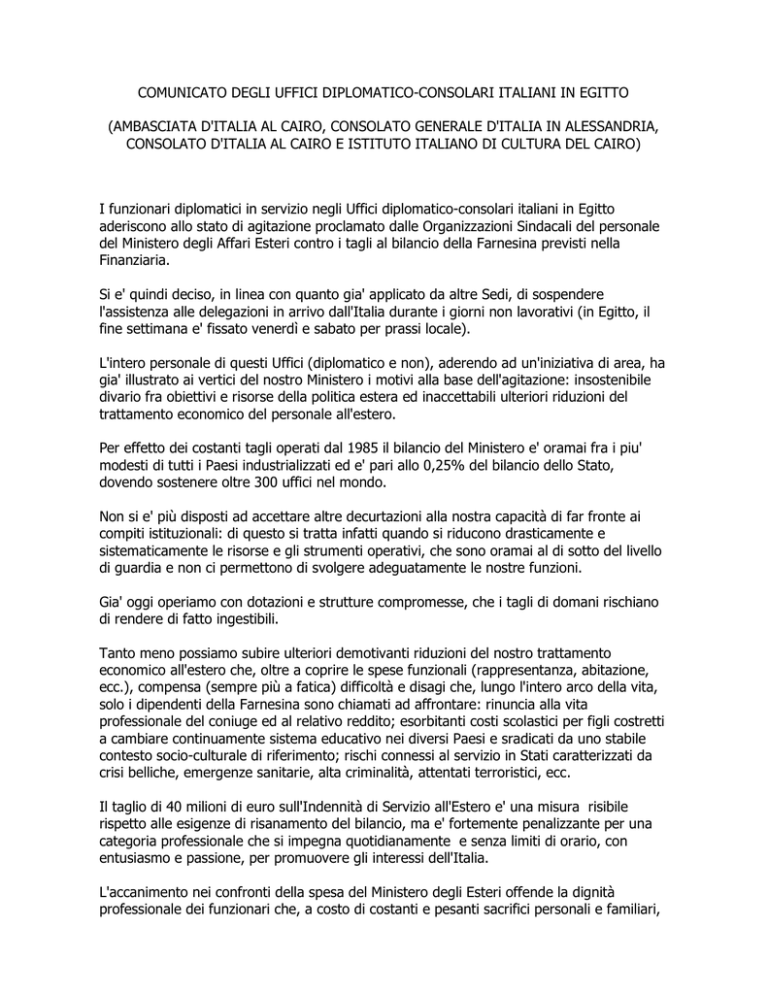 COMUNICATO DEGLI UFFICI DIPLOMATICO-CONSOLARI ITALIANI IN EGITTO

(AMBASCIATA D'ITALIA AL CAIRO, CONSOLATO GENERALE D'ITALIA IN ALESSANDRIA, CONSOLATO D'ITALIA AL CAIRO E ISTITUTO ITALIANO DI CULTURA DEL CAIRO)

I funzionari diplomatici in servizio negli Uffici diplomatico-consolari italiani in Egitto aderiscono allo stato di agitazione proclamato dalle Organizzazioni Sindacali del personale del Ministero degli Affari Esteri contro i tagli al bilancio della Farnesina previsti nella Finanziaria.

Si e' quindi deciso, in linea con quanto gia' applicato da altre Sedi, di sospendere l'assistenza alle delegazioni in arrivo dall'Italia durante i giorni non lavorativi (in Egitto, il fine settimana e' fissato venerdì e sabato per prassi locale).

L'intero personale di questi Uffici (diplomatico e non), aderendo ad un'iniziativa di area, ha gia' illustrato ai vertici del nostro Ministero i motivi alla base dell'agitazione: insostenibile divario fra obiettivi e risorse della politica estera ed inaccettabili ulteriori riduzioni del trattamento economico del personale all'estero.

Per effetto dei costanti tagli operati dal 1985 il bilancio del Ministero e' oramai fra i piu' modesti di tutti i Paesi industrializzati ed e' pari allo 0,25% del bilancio dello Stato, dovendo sostenere oltre 300 uffici nel mondo.

Non si e' più disposti ad accettare altre decurtazioni alla nostra capacità di far fronte ai compiti istituzionali: di questo si tratta infatti quando si riducono drasticamente e sistematicamente le risorse e gli strumenti operativi, che sono oramai al di sotto del livello di guardia e non ci permettono di svolgere adeguatamente le nostre funzioni.

Gia' oggi operiamo con dotazioni e strutture compromesse, che i tagli di domani rischiano di rendere di fatto ingestibili.

Tanto meno possiamo subire ulteriori demotivanti riduzioni del nostro trattamento economico all'estero che, oltre a coprire le spese funzionali (rappresentanza, abitazione, ecc.), compensa (sempre più a fatica) difficoltà e disagi che, lungo l'intero arco della vita, solo i dipendenti della Farnesina sono chiamati ad affrontare: rinuncia alla vita professionale del coniuge ed al relativo reddito; esorbitanti costi scolastici per figli costretti a cambiare continuamente sistema educativo nei diversi Paesi e sradicati da uno stabile contesto socio-culturale di riferimento; rischi connessi al servizio in Stati caratterizzati da crisi belliche, emergenze sanitarie, alta criminalità, attentati terroristici, ecc.

Il taglio di 40 milioni di euro sull'Indennità di Servizio all'Estero e' una misura risibile rispetto alle esigenze di risanamento del bilancio, ma e' fortemente penalizzante per una categoria professionale che si impegna quotidianamente e senza limiti di orario, con entusiasmo e passione, per promuovere gli interessi dell'Italia.

L'accanimento nei confronti della spesa del Ministero degli Esteri offende la dignità professionale dei funzionari che, a costo di costanti e pesanti sacrifici personali e familiari,